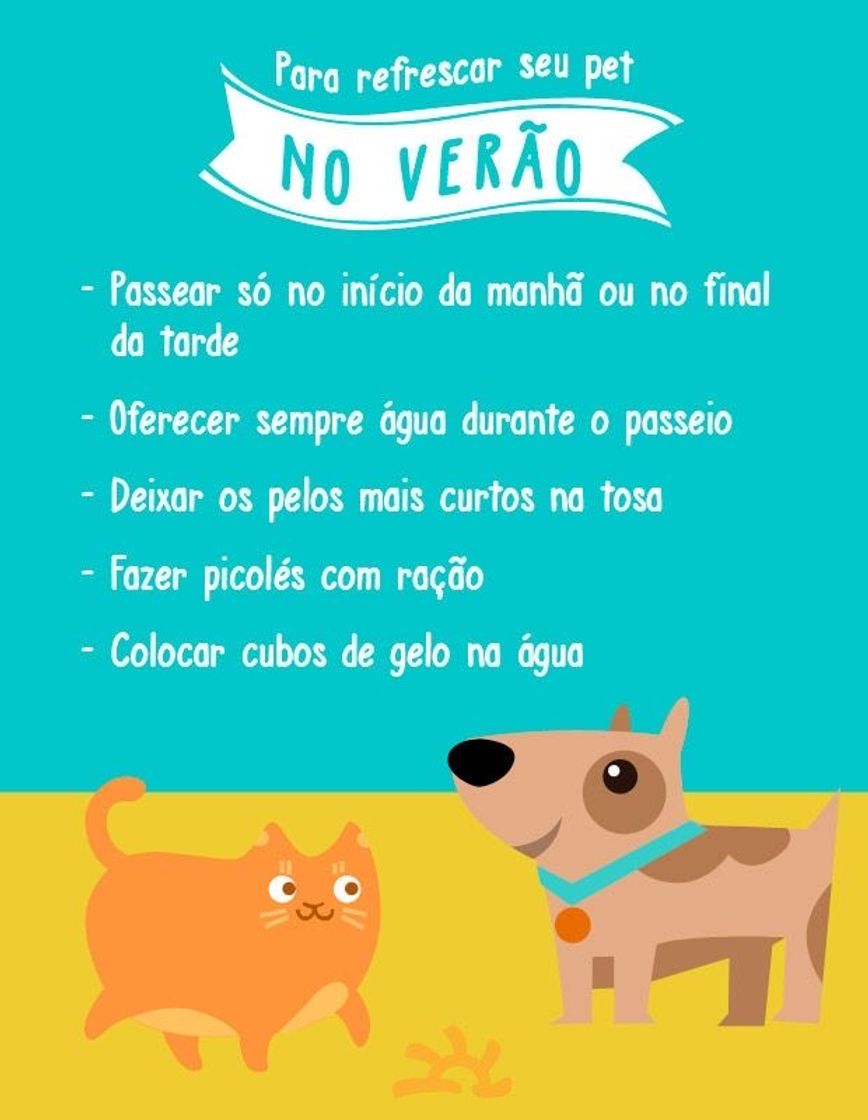 Para refrescar seu pet

NO VERÃO

- Passear só no início da manhã ou no final da tarde

- Oferecer sempre água durante o passeio

- Deixar os pelos mais curtos na tosa

- Fazer picolés com ração

- Colocar cubos de gelo na água